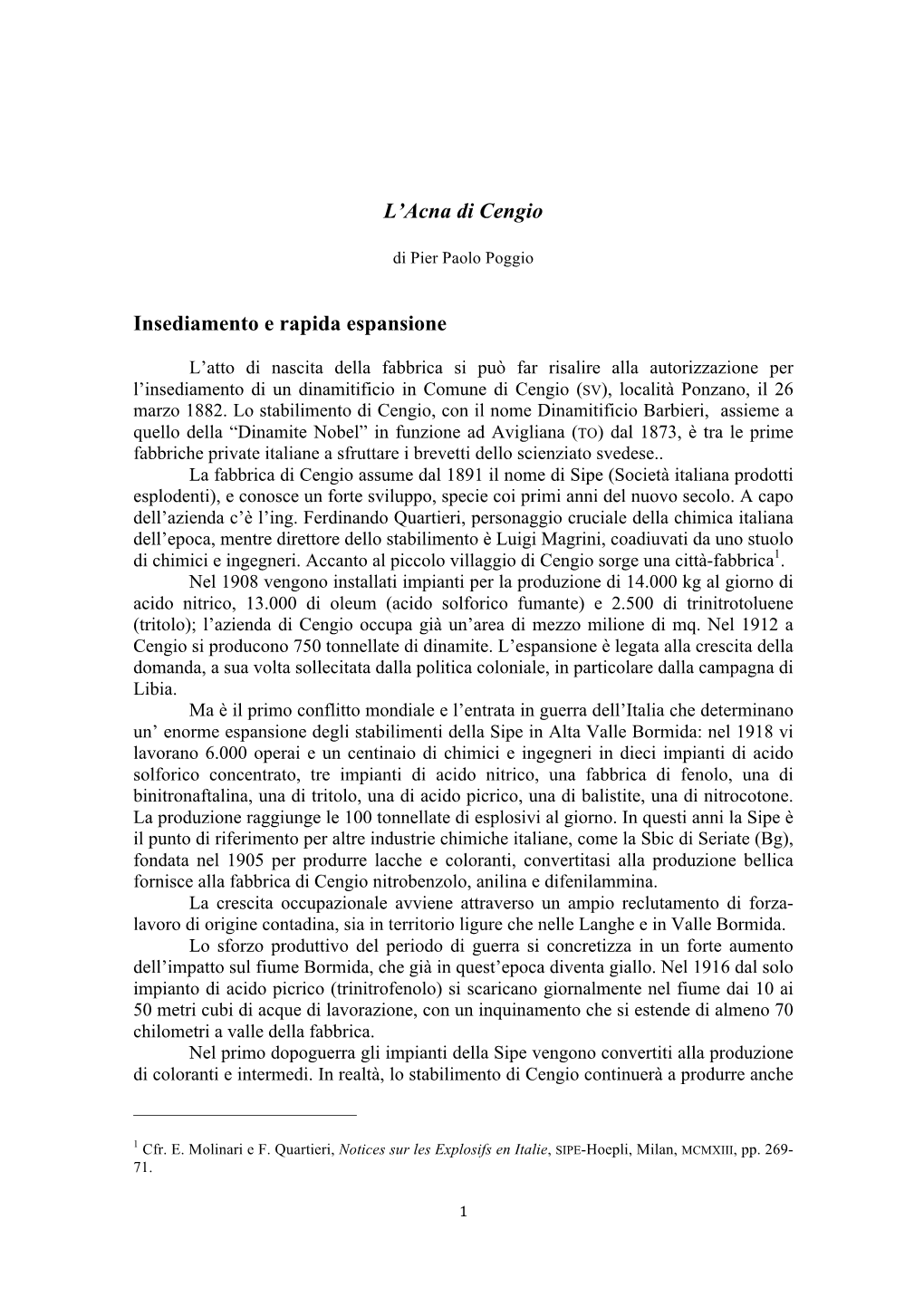 L’Acna di Cengio

di Pier Paolo Poggio

Insediamento e rapida espansione

L’atto di nascita della fabbrica si può far risalire alla autorizzazione per l’insediamento di un dinamitificio in Comune di Cengio (SV), località Ponzano, il 26 marzo 1882. Lo stabilimento di Cengio, con il nome Dinamitificio Barbieri, assieme a quello della “Dinamite Nobel” in funzione ad Avigliana (TO) dal 1873, è tra le prime fabbriche private italiane a sfruttare i brevetti dello scienziato svedese..

La fabbrica di Cengio assume dal 1891 il nome di Sipe (Società italiana prodotti esplodenti), e conosce un forte sviluppo, specie coi primi anni del nuovo secolo. A capo dell’azienda c’è l’ing. Ferdinando Quartieri, personaggio cruciale della chimica italiana dell’epoca, mentre direttore dello stabilimento è Luigi Magrini, coadiuvati da uno stuolo di chimici e ingegneri. Accanto al piccolo villaggio di Cengio sorge una città-fabbrica$^1$.

Nel 1908 vengono installati impianti per la produzione di 14.000 kg al giorno di acido nitrico, 13.000 di oleum (acido solforico fumante) e 2.500 di trinitrotoluene (tritolo); l’azienda di Cengio occupa già un’area di mezzo milione di mq. Nel 1912 a Cengio si producono 750 tonnellate di dinamite. L’espansione è legata alla crescita della domanda, a sua volta sollecitata dalla politica coloniale, in particolare dalla campagna di Libia.

Ma è il primo conflitto mondiale e l’entrata in guerra dell’Italia che determinano un’ enorme espansione degli stabilimenti della Sipe in Alta Valle Bormida: nel 1918 vi lavorano 6.000 operai e un centinaio di chimici e ingegneri in dieci impianti di acido solforico concentrato, tre impianti di acido nitrico, una fabbrica di fenolo, una di binitronaftalina, una di tritolo, una di acido picrico, una di balistite, una di nitrocotone. La produzione raggiunge le 100 tonnellate di esplosivi al giorno. In questi anni la Sipe è il punto di riferimento per altre industrie chimiche italiane, come la Sbic di Seriate (Bg), fondata nel 1905 per produrre lacche e coloranti, convertitasi alla produzione bellica fornisce alla fabbrica di Cengio nitrobenzolo, anilina e difenilammina.

La crescita occupazionale avviene attraverso un ampio reclutamento di forza-lavoro di origine contadina, sia in territorio ligure che nelle Langhe e in Valle Bormida.

Lo sforzo produttivo del periodo di guerra si concretizza in un forte aumento dell’impatto sul fiume Bormida, che già in quest’epoca diventa giallo. Nel 1916 dal solo impianto di acido picrico (trinitrofenolo) si scaricano giornalmente nel fiume dai 10 ai 50 metri cubi di acque di lavorazione, con un inquinamento che si estende di almeno 70 chilometri a valle della fabbrica.

Nel primo dopoguerra gli impianti della Sipe vengono convertiti alla produzione di coloranti e intermedi. In realtà, lo stabilimento di Cengio continuerà a produrre anche

$^1$ Cfr. E. Molinari e F. Quartieri, Notices sur les Explosifs en Italie, SIPE-Hoepli, Milan, MCMXIII, pp. 269-71.

1